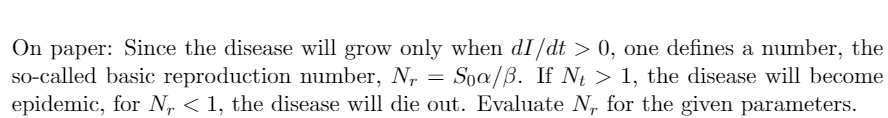 On paper: Since the disease will grow only when $dI/dt > 0$, one defines a number, the so-called basic reproduction number, $N_r = S_0\alpha/\beta$. If $N_t > 1$, the disease will become epidemic, for $N_r < 1$, the disease will die out. Evaluate $N_r$ for the given parameters.